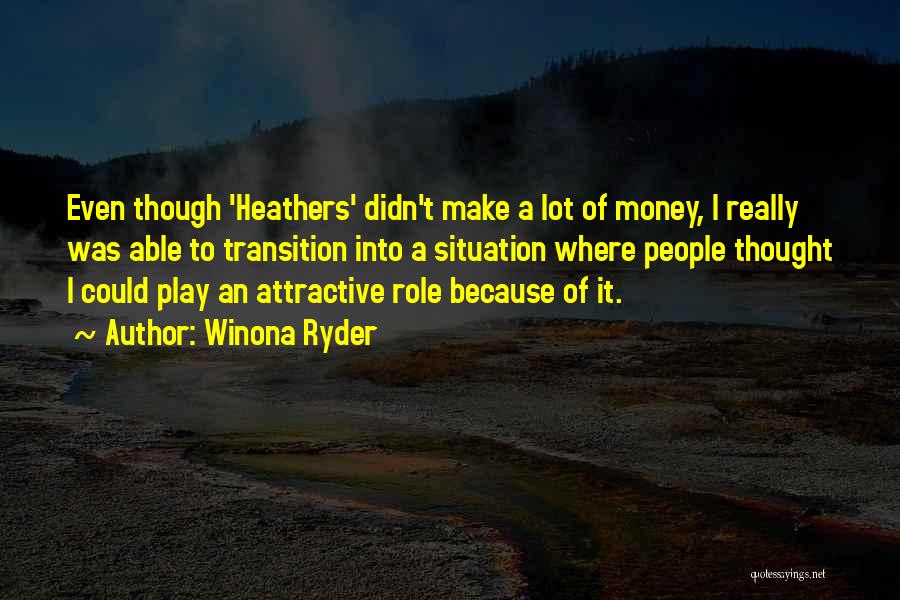 Even though 'Heathers' didn't make a lot of money, I really was able to transition into a situation where people thought I could play an attractive role because of it.

~ Author: Winona Ryder

quotessayings.net